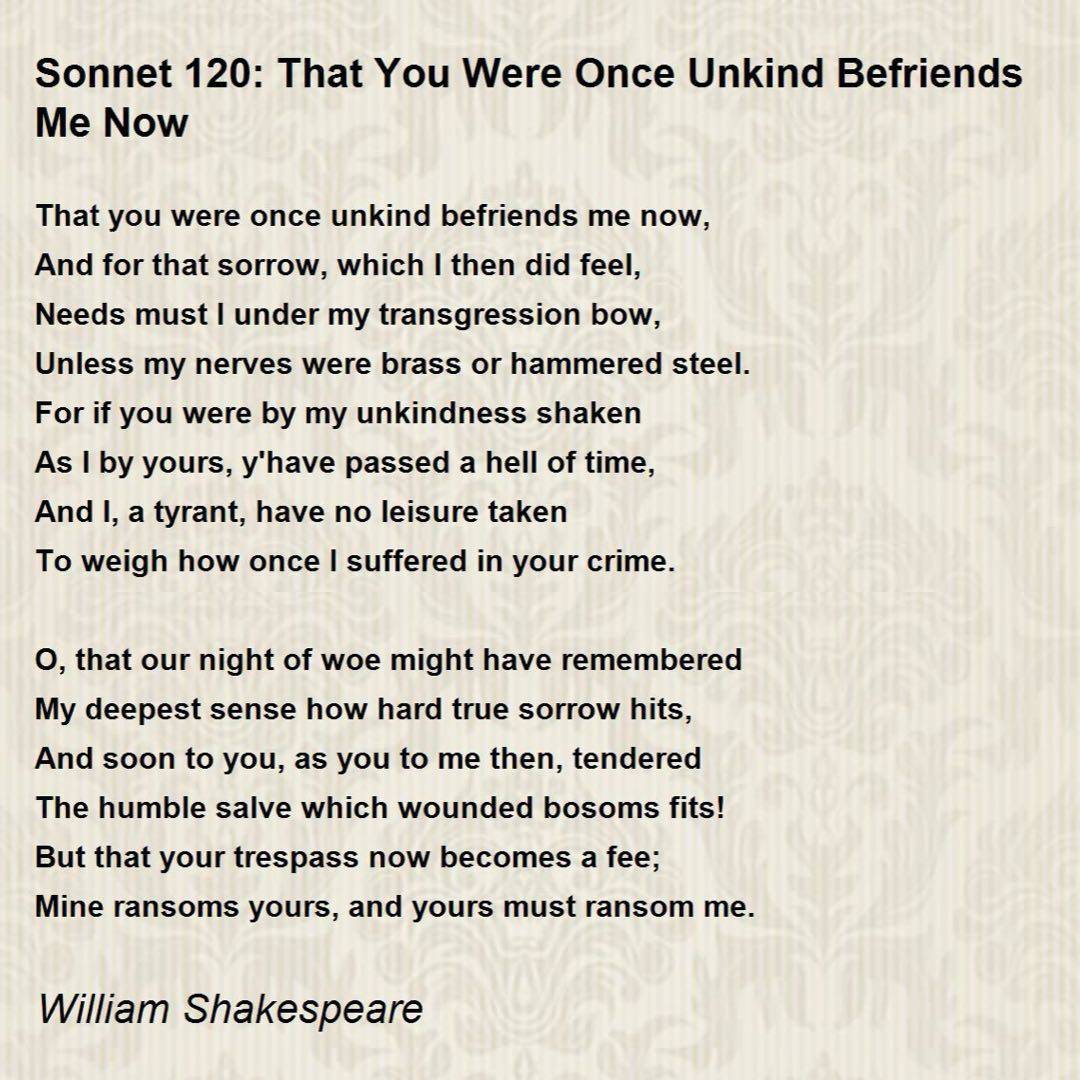 Sonnet 120: That You Were Once Unkind Befriends Me Now

That you were once unkind befriends me now,
And for that sorrow, which I then did feel,
Needs must I under my transgression bow,
Unless my nerves were brass or hammered steel.
For if you were by my unkindness shaken
As I by yours, y'have passed a hell of time,
And I, a tyrant, have no leisure taken
To weigh how once I suffered in your crime.

O, that our night of woe might have remembered
My deepest sense how hard true sorrow hits,
And soon to you, as you to me then, tendered
The humble salve which wounded bosoms fits!
But that your trespass now becomes a fee;
Mine ransoms yours, and yours must ransom me.

William Shakespeare